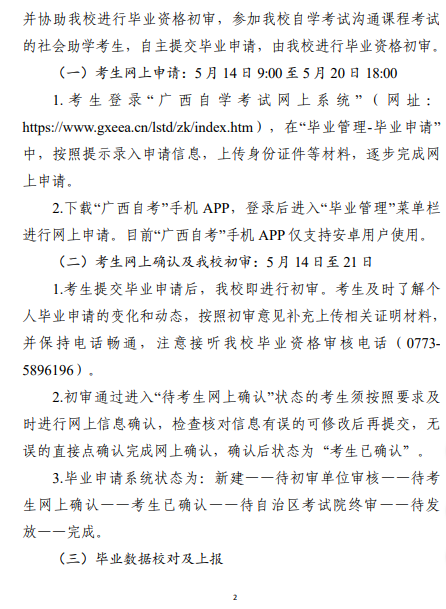 并协助我校进行毕业资格初审，参加我校自学考试沟通课程考试的社会助学考生，自主提交毕业申请，由我校进行毕业资格初审。

（一）考生网上申请：5月14日9:00至5月20日18:00

1.考生登录“广西自学考试网上系统”（网址：https://www.gxeea.cn/lstd/zk/index.htm），在“毕业管理-毕业申请”中，按照提示录入申请信息，上传身份证件等材料，逐步完成网上申请。

2.下载“广西自考”手机APP，登录后进入“毕业管理”菜单栏进行网上申请。目前“广西自考”手机APP仅支持安卓用户使用。

（二）考生网上确认及我校初审：5月14日至21日

1.考生提交毕业申请后，我校即进行初审。考生及时了解个人毕业申请的变化和动态，按照初审意见补充上传相关证明材料，并保持电话畅通，注意接听我校毕业资格审核电话（0773-5896196）。

2.初审通过进入“待考生网上确认”状态的考生须按照要求及时进行网上信息确认，检查核对信息有误的可修改后再提交，无误的直接点确认完成网上确认，确认后状态为“考生已确认”。

3.毕业申请系统状态为：新建——待初审单位审核——待考生网上确认——考生已确认——待自治区考试院终审——待发放——完成。

（三）毕业数据校对及上报

2